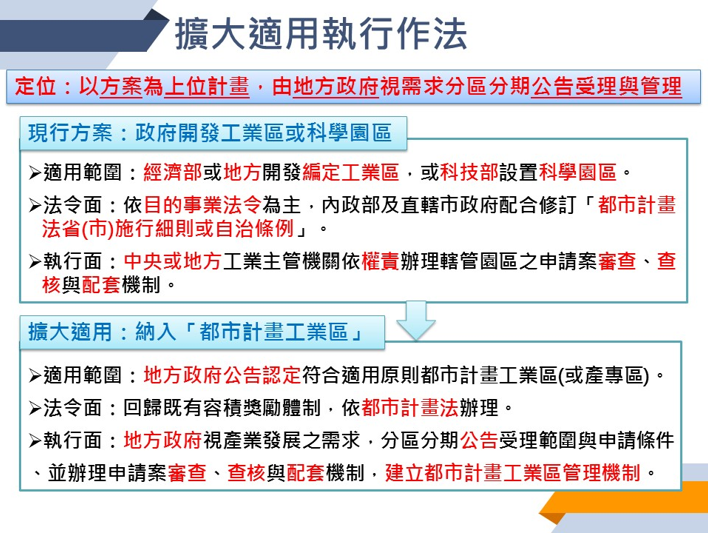 擴大適用執行作法

定位：以方案為上位計畫，由地方政府視需求分區分期公告受理與管理

現行方案：政府開發工業區或科學園區

➢適用範圍：經濟部或地方開發編定工業區，或科技部設置科學園區。

➢法令面：依目的事業法令為主，內政部及直轄市政府配合修訂「都市計畫法省(市)施行細則或自治條例」。

➢執行面：中央或地方工業主管機關依權責辦理轄管園區之申請案審查、查核與配套機制。

擴大適用：納入「都市計畫工業區」

➢適用範圍：地方政府公告認定符合適用原則都市計畫工業區(或產專區)。

➢法令面：回歸既有容積獎勵體制，依都市計畫法辦理。

➢執行面：地方政府視產業發展之需求，分區分期公告受理範圍與申請條件、並辦理申請案審查、查核與配套機制，建立都市計畫工業區管理機制。